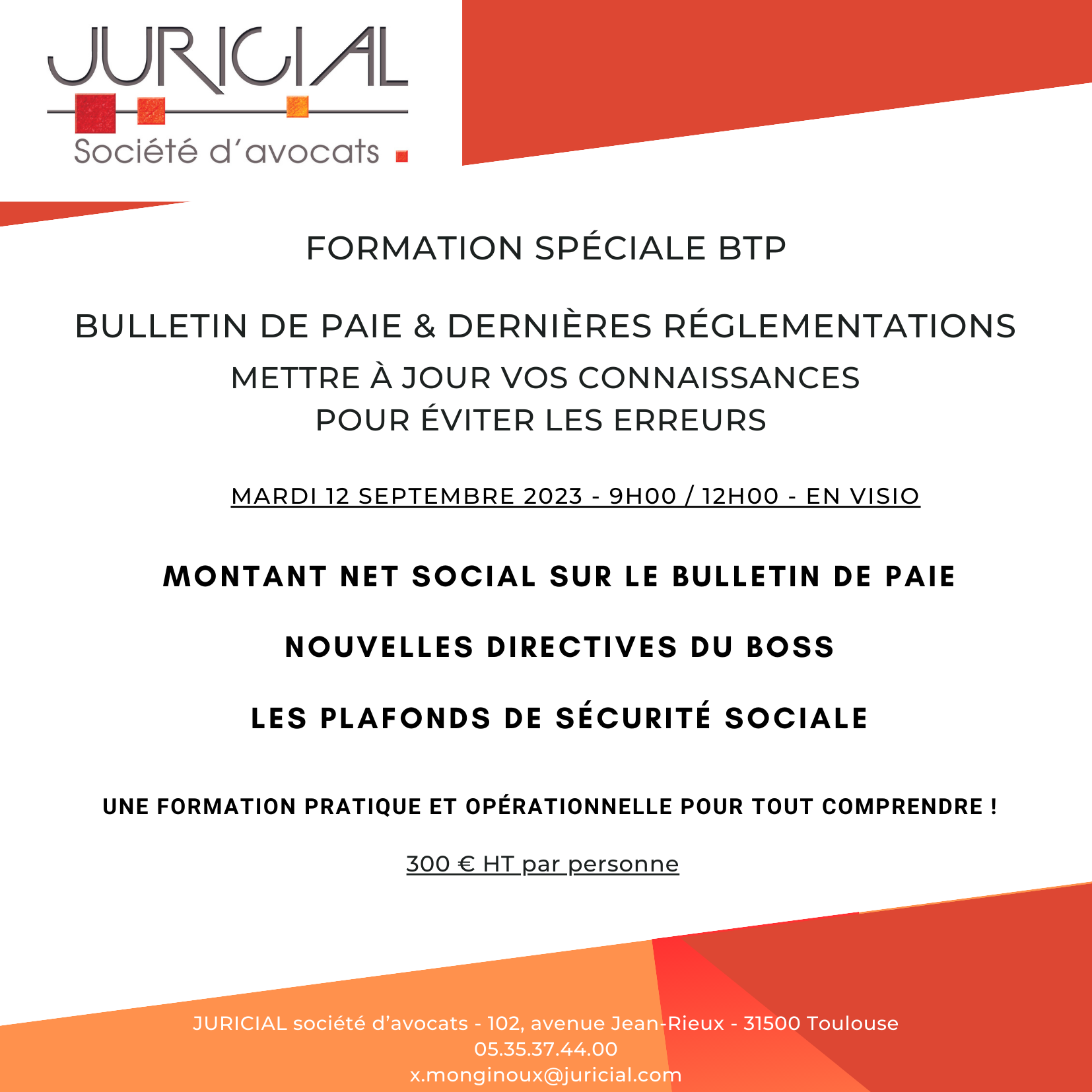 JURICIAL
Société d'avocats

FORMATION SPÉCIALE BTP

BULLETIN DE PAIE & DERNIÈRES RÉGLEMENTATIONS
METTRE À JOUR VOS CONNAISSANCES
POUR ÉVITER LES ERREURS

MARDI 12 SEPTEMBRE 2023 - 9H00 / 12H00 - EN VISIO

MONTANT NET SOCIAL SUR LE BULLETIN DE PAIE

NOUVELLES DIRECTIVES DU BOSS

LES PLAFONDS DE SÉCURITÉ SOCIALE

UNE FORMATION PRATIQUE ET OPÉRATIONNELLE POUR TOUT COMPRENDRE !

300 € HT par personne

JURICIAL société d'avocats - 102, avenue Jean-Rieux - 31500 Toulouse
05.35.37.44.00
x.monginoux@juricial.com